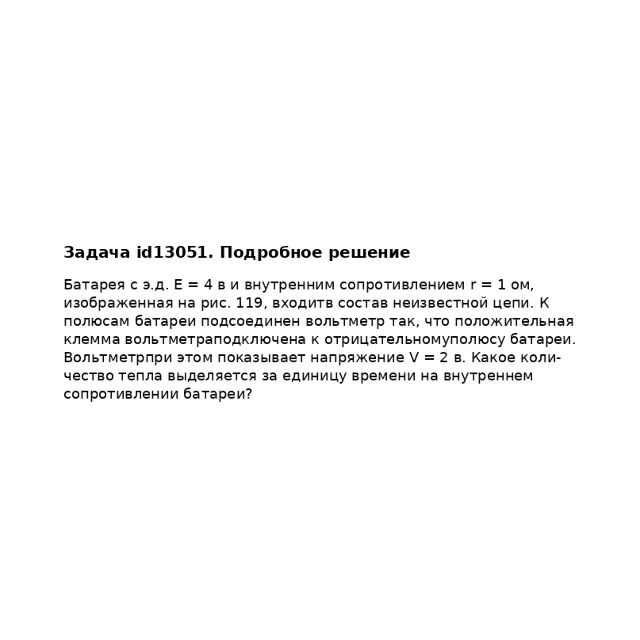 Задача id13051. Подробное решение

Батарея с э.д. E = 4 в и внутренним сопротивлением r = 1 ом, изображенная на рис. 119, входитв состав неизвестной цепи. К полюсам батареи подсоединен вольтметр так, что положительная клемма вольтметраподключена к отрицательномуполюсу батареи. Вольтметрпри этом показывает напряжение V = 2 в. Какое количество тепла выделяется за единицу времени на внутреннем сопротивлении батареи?